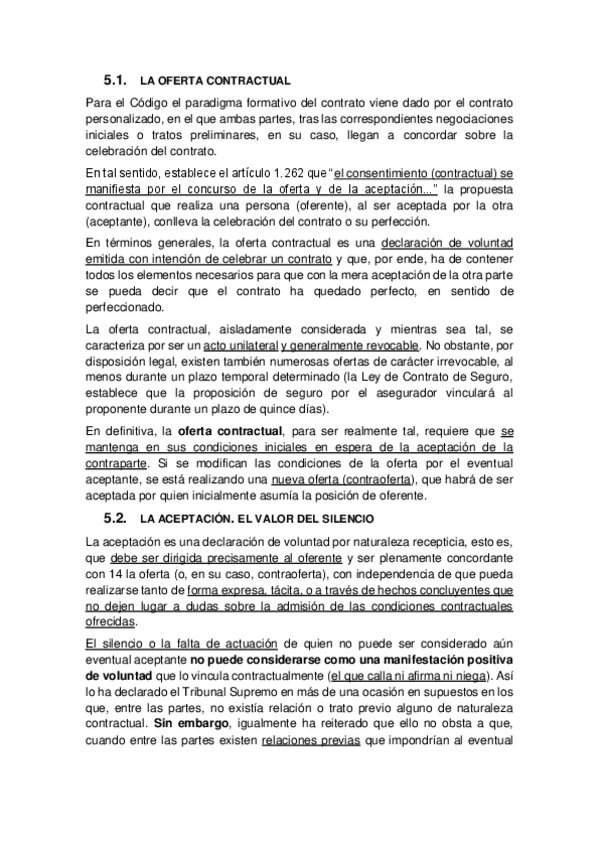 5.1. LA OFERTA CONTRACTUAL

Para el Código el paradigma formativo del contrato viene dado por el contrato personalizado, en el que ambas partes, tras las correspondientes negociaciones iniciales o tratos preliminares, en su caso, llegan a concordar sobre la celebración del contrato.

En tal sentido, establece el artículo 1.262 que "el consentimiento (contractual) se manifiesta por el concurso de la oferta y de la aceptación..." la propuesta contractual que realiza una persona (oferente), al ser aceptada por la otra (aceptante), conlleva la celebración del contrato o su perfección.

En términos generales, la oferta contractual es una declaración de voluntad emitida con intención de celebrar un contrato y que, por ende, ha de contener todos los elementos necesarios para que con la mera aceptación de la otra parte se pueda decir que el contrato ha quedado perfecto, en sentido de perfeccionado.

La oferta contractual, aisladamente considerada y mientras sea tal, se caracteriza por ser un acto unilateral y generalmente revocable. No obstante, por disposición legal, existen también numerosas ofertas de carácter irrevocable, al menos durante un plazo temporal determinado (la Ley de Contrato de Seguro, establece que la proposición de seguro por el asegurador vinculará al proponente durante un plazo de quince días).

En definitiva, la oferta contractual, para ser realmente tal, requiere que se mantenga en sus condiciones iniciales en espera de la aceptación de la contraparte. Si se modifican las condiciones de la oferta por el eventual aceptante, se está realizando una nueva oferta (contraoferta), que habrá de ser aceptada por quien inicialmente asumía la posición de oferente.

5.2. LA ACEPTACIÓN. EL VALOR DEL SILENCIO

La aceptación es una declaración de voluntad por naturaleza recepticia, esto es, que debe ser dirigida precisamente al oferente y ser plenamente concordante con 14 la oferta (o, en su caso, contraoferta), con independencia de que pueda realizarse tanto de forma expresa, tácita, o a través de hechos concluyentes que no dejen lugar a dudas sobre la admisión de las condiciones contractuales ofrecidas.

El silencio o la falta de actuación de quien no puede ser considerado aún eventual aceptante no puede considerarse como una manifestación positiva de voluntad que lo vincula contractualmente (el que calla ni afirma ni niega). Así lo ha declarado el Tribunal Supremo en más de una ocasión en supuestos en los que, entre las partes, no existía relación o trato previo alguno de naturaleza contractual. Sin embargo, igualmente ha reiterado que ello no obsta a que, cuando entre las partes existen relaciones previas que impondrían al eventual